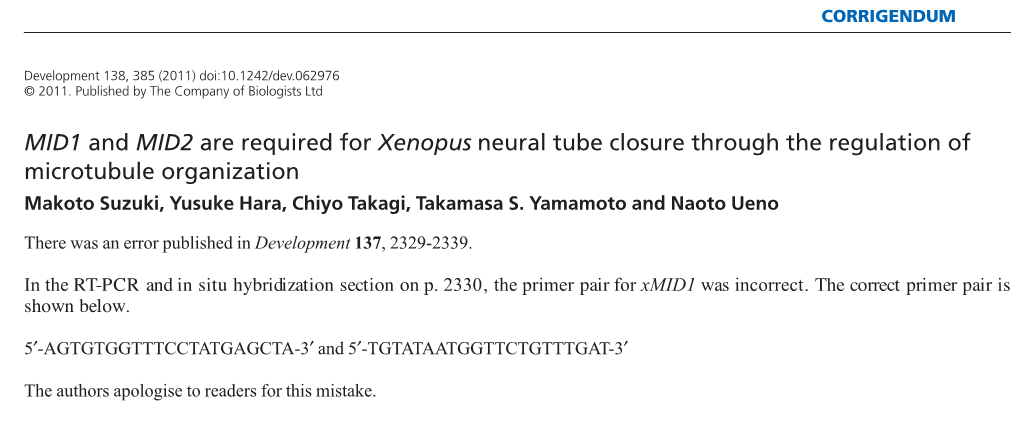 CORRIGENDUM

Development 138, 385 (2011) doi:10.1242/dev.062976
© 2011. Published by The Company of Biologists Ltd

MID1 and MID2 are required for Xenopus neural tube closure through the regulation of microtubule organization

Makoto Suzuki, Yusuke Hara, Chiyo Takagi, Takamasa S. Yamamoto and Naoto Ueno

There was an error published in Development 137, 2329-2339.

In the RT-PCR and in situ hybridization section on p. 2330, the primer pair for xMID1 was incorrect. The correct primer pair is shown below.

5′-AGTGTGGTTTCCTATGAGCTA-3′ and 5′-TGTATAATGGTTCTGTTTGAT-3′

The authors apologise to readers for this mistake.